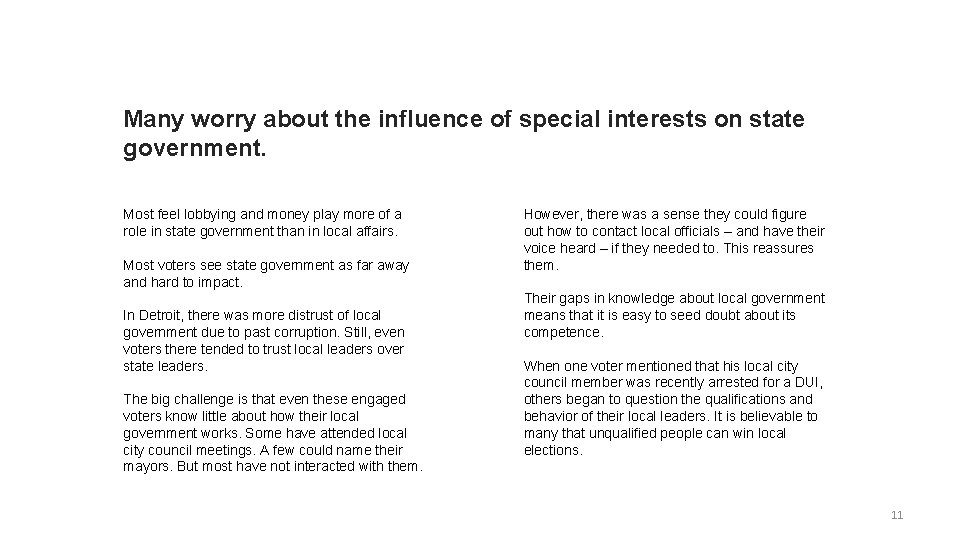 Many worry about the influence of special interests on state government.

Most feel lobbying and money play more of a role in state government than in local affairs.

Most voters see state government as far away and hard to impact.

In Detroit, there was more distrust of local government due to past corruption. Still, even voters there tended to trust local leaders over state leaders.

The big challenge is that even these engaged voters know little about how their local government works. Some have attended local city council meetings. A few could name their mayors. But most have not interacted with them.

However, there was a sense they could figure out how to contact local officials – and have their voice heard – if they needed to. This reassures them.

Their gaps in knowledge about local government means that it is easy to seed doubt about its competence.

When one voter mentioned that his local city council member was recently arrested for a DUI, others began to question the qualifications and behavior of their local leaders. It is believable to many that unqualified people can win local elections.

11